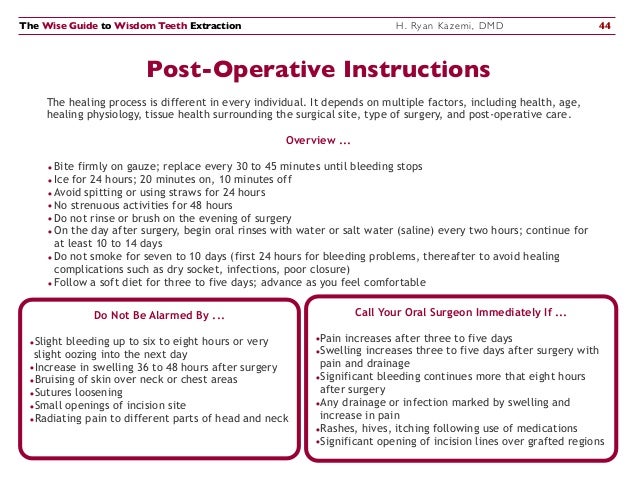 The Wise Guide to Wisdom Teeth Extraction H. Ryan Kazemi, DMD 44

Post-Operative Instructions

The healing process is different in every individual. It depends on multiple factors, including health, age, healing physiology, tissue health surrounding the surgical site, type of surgery, and post-operative care.

Overview ...

• Bite firmly on gauze; replace every 30 to 45 minutes until bleeding stops
• Ice for 24 hours; 20 minutes on, 10 minutes off
• Avoid spitting or using straws for 24 hours
• No strenuous activities for 48 hours
• Do not rinse or brush on the evening of surgery
• On the day after surgery, begin oral rinses with water or salt water (saline) every two hours; continue for at least 10 to 14 days
• Do not smoke for seven to 10 days (first 24 hours for bleeding problems, thereafter to avoid healing complications such as dry socket, infections, poor closure)
• Follow a soft diet for three to five days; advance as you feel comfortable

Do Not Be Alarmed By ...

• Slight bleeding up to six to eight hours or very slight oozing into the next day
• Increase in swelling 36 to 48 hours after surgery
• Bruising of skin over neck or chest areas
• Sutures loosening
• Small openings of incision site
• Radiating pain to different parts of head and neck

Call Your Oral Surgeon Immediately If ...

• Pain increases after three to five days
• Swelling increases three to five days after surgery with pain and drainage
• Significant bleeding continues more that eight hours after surgery
• Any drainage or infection marked by swelling and increase in pain
• Rashes, hives, itching following use of medications
• Significant opening of incision lines over grafted regions